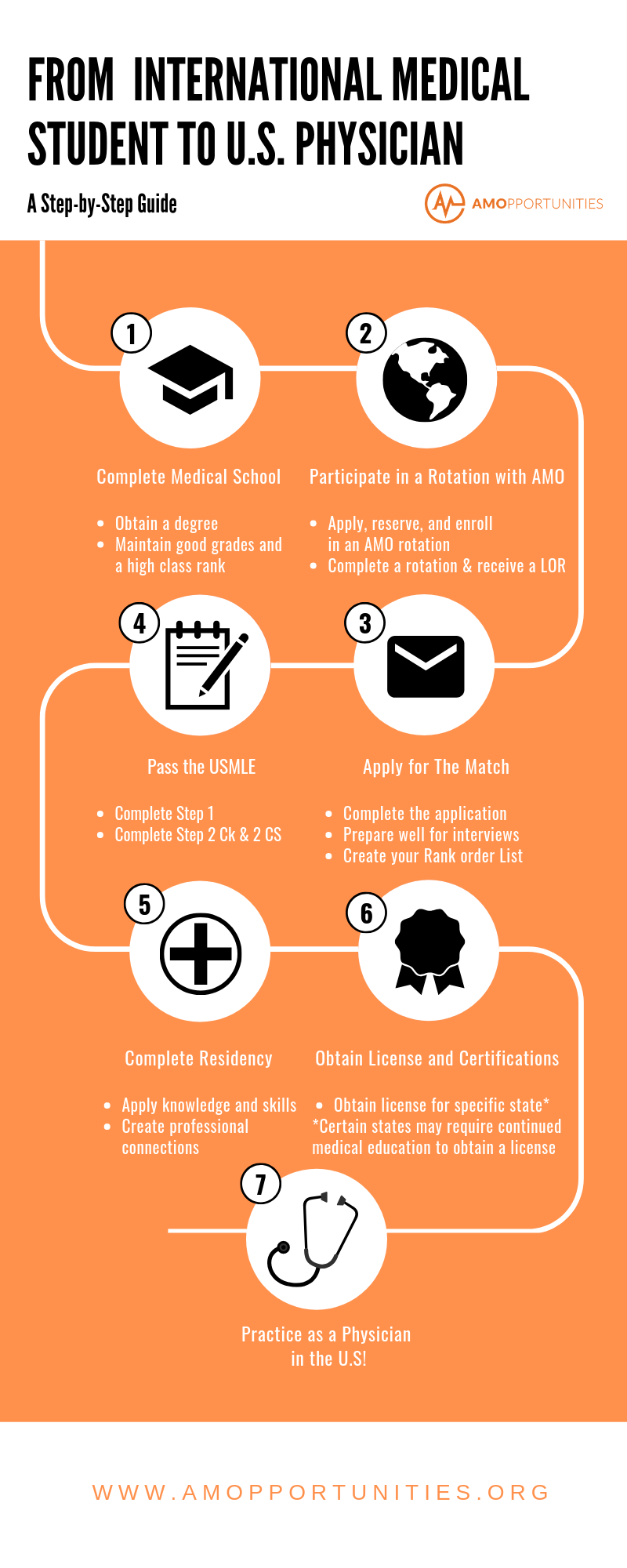 FROM INTERNATIONAL MEDICAL STUDENT TO U.S. PHYSICIAN

A Step-by-Step Guide

AMOPPORTUNITIES

1

Complete Medical School

- Obtain a degree
- Maintain good grades and a high class rank

2

Participate in a Rotation with AMO

- Apply, reserve, and enroll in an AMO rotation
- Complete a rotation & receive a LOR

4

Pass the USMLE

- Complete Step 1
- Complete Step 2 Ck & 2 CS

3

Apply for The Match

- Complete the application
- Prepare well for interviews
- Create your Rank order List

5

Complete Residency

- Apply knowledge and skills
- Create professional connections

6

Obtain License and Certifications

- Obtain license for specific state*

*Certain states may require continued medical education to obtain a license

7

Practice as a Physician in the U.S!

WWW.AMOPPORTUNITIES.ORG